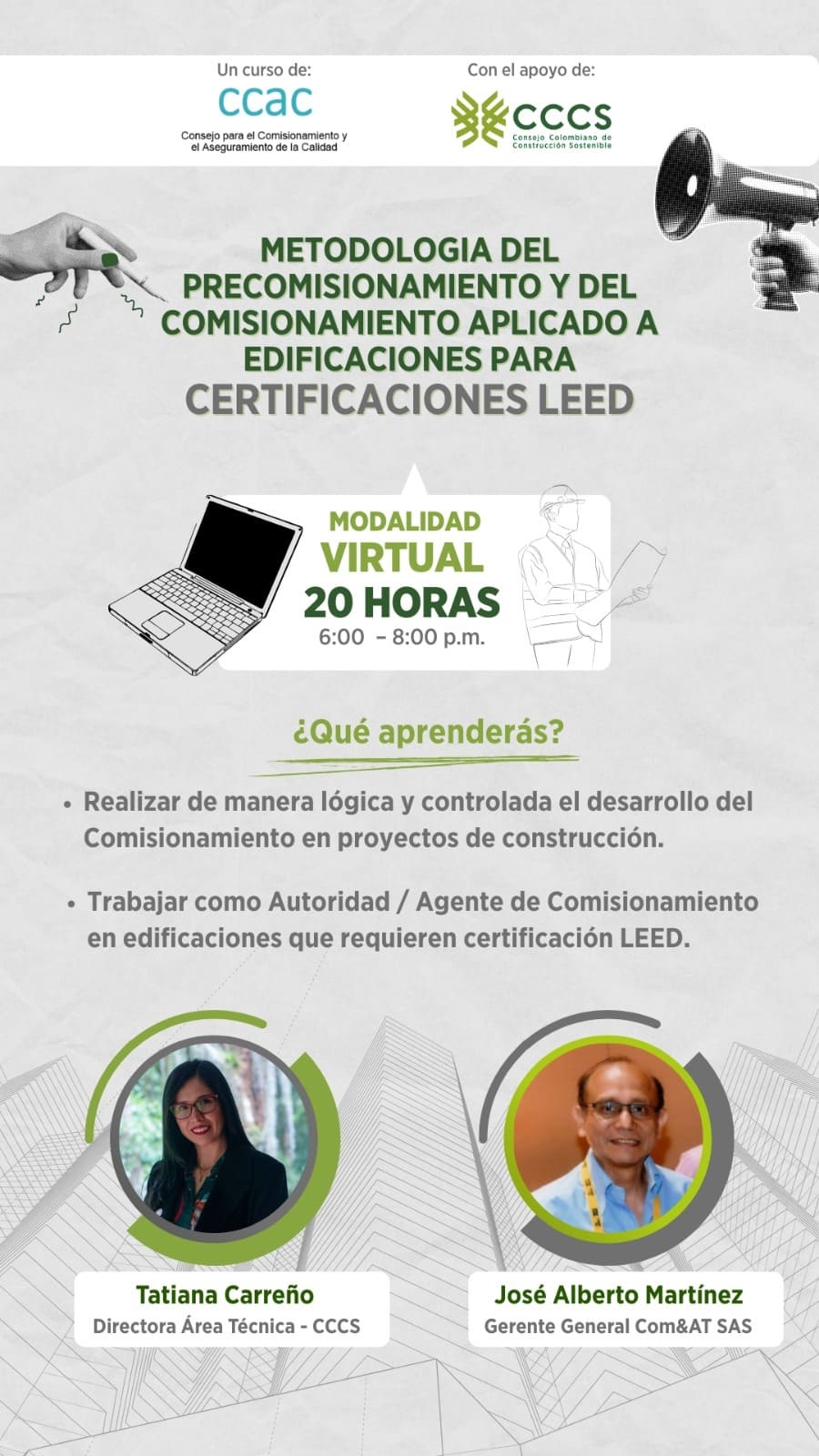 Un curso de:
ccac
Consejo para el Comisionamiento y el Aseguramiento de la Calidad

Con el apoyo de:
CCCS
Consejo Colombiano de Construcción Sostenible

METODOLOGIA DEL PRECOMISIONAMIENTO Y DEL COMISIONAMIENTO APLICADO A EDIFICACIONES PARA
CERTIFICACIONES LEED

MODALIDAD
VIRTUAL
20 HORAS
6:00 – 8:00 p.m.

¿Qué aprenderás?

• Realizar de manera lógica y controlada el desarrollo del Comisionamiento en proyectos de construcción.

• Trabajar como Autoridad / Agente de Comisionamiento en edificaciones que requieren certificación LEED.

Tatiana Carreño
Directora Área Técnica - CCCS

José Alberto Martínez
Gerente General Com&AT SAS